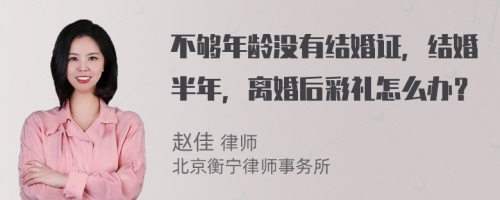 不够年龄没有结婚证，结婚半年，离婚后彩礼怎么办？

赵佳 律师
北京衡宁律师事务所